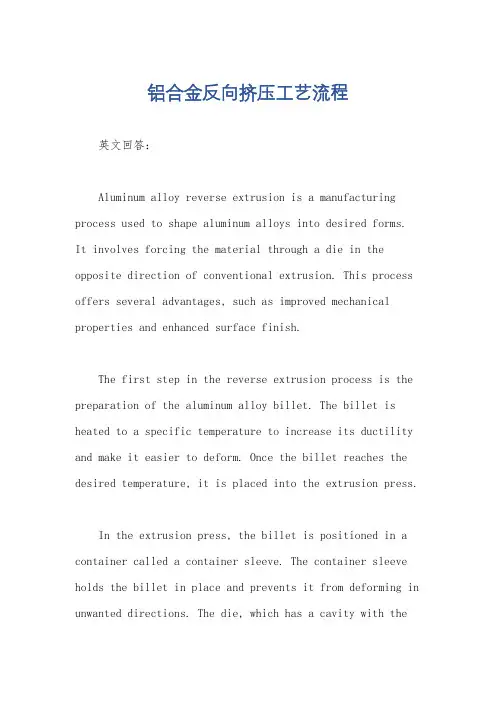 铝合金反向挤压工艺流程

英文回答：

Aluminum alloy reverse extrusion is a manufacturing process used to shape aluminum alloys into desired forms. It involves forcing the material through a die in the opposite direction of conventional extrusion. This process offers several advantages, such as improved mechanical properties and enhanced surface finish.

The first step in the reverse extrusion process is the preparation of the aluminum alloy billet. The billet is heated to a specific temperature to increase its ductility and make it easier to deform. Once the billet reaches the desired temperature, it is placed into the extrusion press.

In the extrusion press, the billet is positioned in a container called a container sleeve. The container sleeve holds the billet in place and prevents it from deforming in unwanted directions. The die, which has a cavity with the